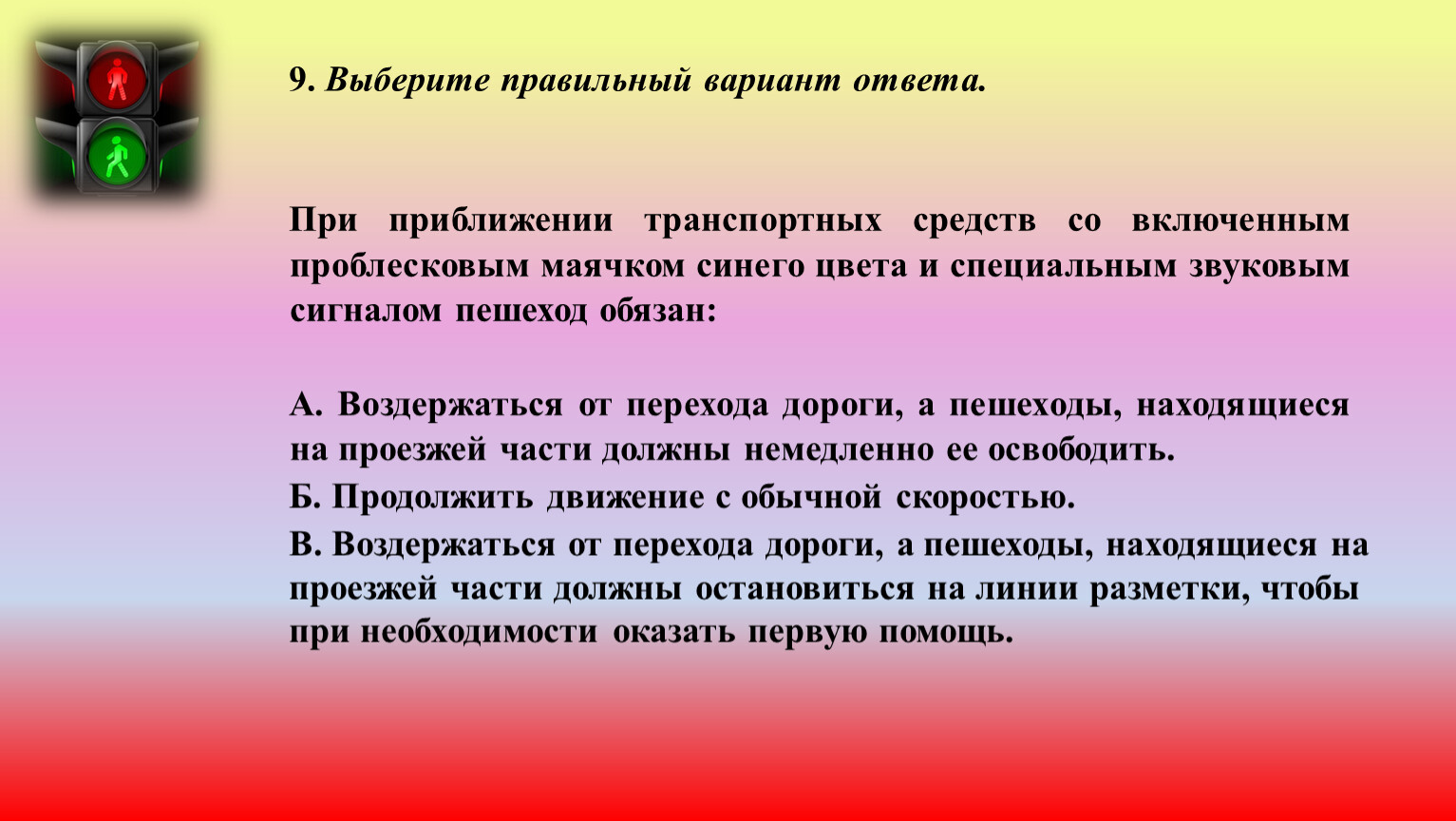 9. Выберите правильный вариант ответа.

При приближении транспортных средств со включенным проблесковым маячком синего цвета и специальным звуковым сигналом пешеход обязан:

А. Воздержаться от перехода дороги, а пешеходы, находящиеся на проезжей части должны немедленно ее освободить.
Б. Продолжить движение с обычной скоростью.
В. Воздержаться от перехода дороги, а пешеходы, находящиеся на проезжей части должны остановиться на линии разметки, чтобы при необходимости оказать первую помощь.